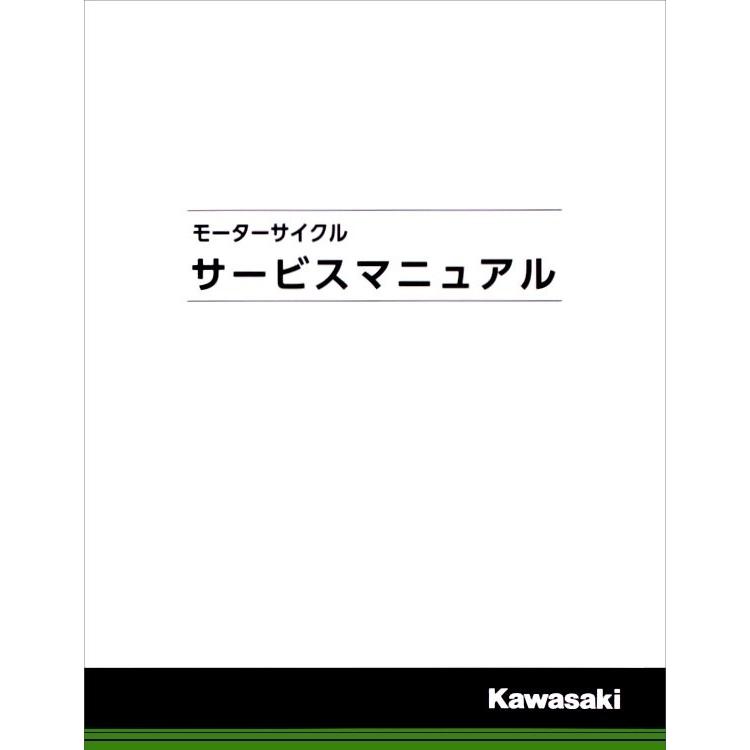 モーターサイクル
サービスマニュアル

Kawasaki